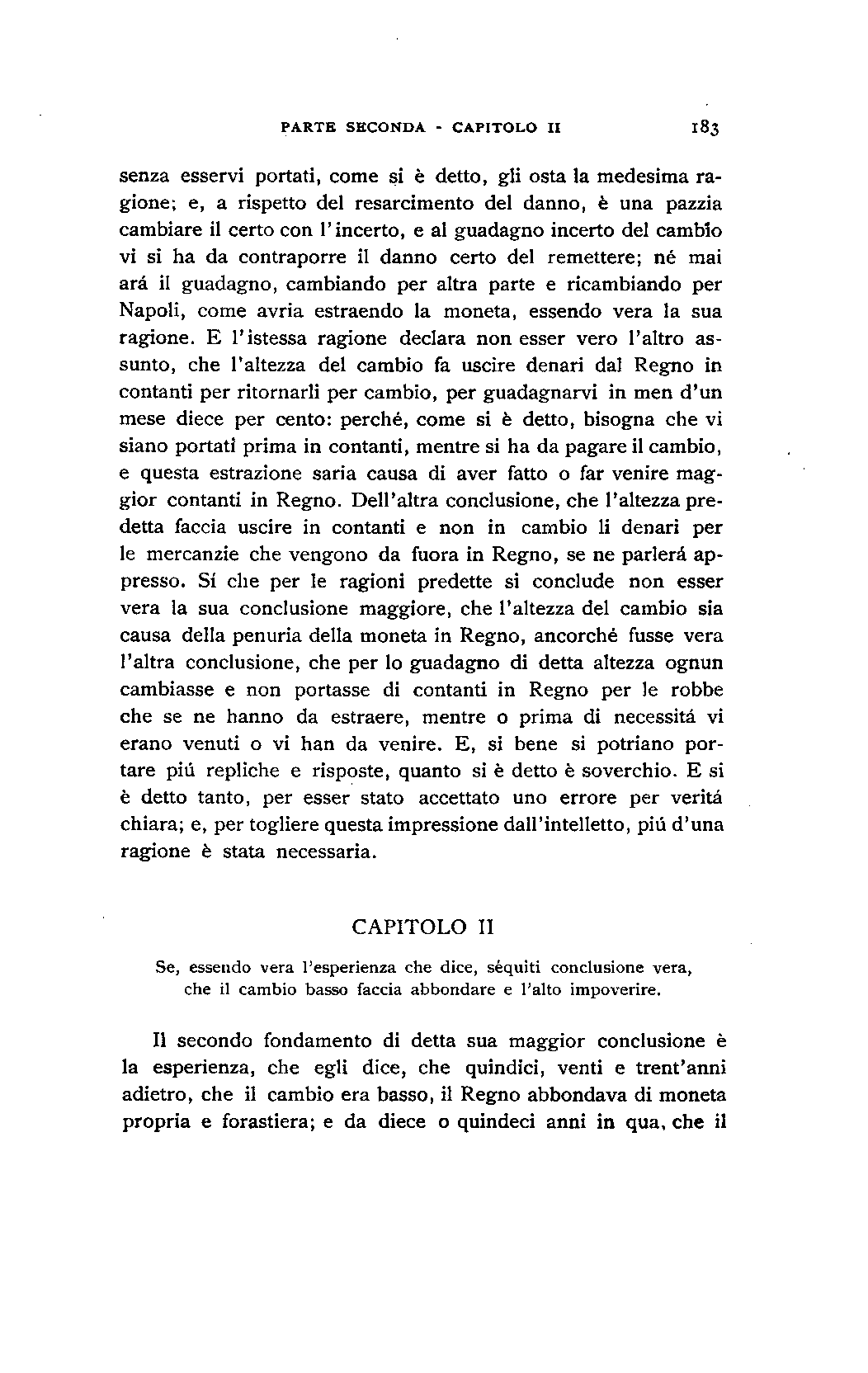 PARTE SECONDA - CAPITOLO II 183

senza esservi portati, come si è detto, gli osta la medesima ragione; e, a rispetto del resarcimento del danno, è una pazzia cambiare il certo con l'incerto, e al guadagno incerto del cambio vi si ha da contraporre il danno certo del remettere; né mai ará il guadagno, cambiando per altra parte e ricambiando per Napoli, come avria estraendo la moneta, essendo vera la sua ragione. E l'istessa ragione declara non esser vero l'altro assunto, che l'altezza del cambio fa uscire denari dal Regno in contanti per ritornarli per cambio, per guadagnarvi in men d'un mese diece per cento: perché, come si è detto, bisogna che vi siano portati prima in contanti, mentre si ha da pagare il cambio, e questa estrazione saria causa di aver fatto o far venire maggior contanti in Regno. Dell'altra conclusione, che l'altezza predetta faccia uscire in contanti e non in cambio li denari per le mercanzie che vengono da fuora in Regno, se ne parlerá appresso. Sí che per le ragioni predette si conclude non esser vera la sua conclusione maggiore, che l'altezza del cambio sia causa della penuria della moneta in Regno, ancorché fusse vera l'altra conclusione, che per lo guadagno di detta altezza ognun cambiasse e non portasse di contanti in Regno per le robbe che se ne hanno da estraere, mentre o prima di necessitá vi erano venuti o vi han da venire. E, si bene si potriano portare piú repliche e risposte, quanto si è detto è soverchio. E si è detto tanto, per esser stato accettato uno errore per veritá chiara; e, per togliere questa impressione dall'intelletto, piú d'una ragione è stata necessaria.

CAPITOLO II

Se, essendo vera l'esperienza che dice, séquiti conclusione vera, che il cambio basso faccia abbondare e l'alto impoverire.

Il secondo fondamento di detta sua maggior conclusione è la esperienza, che egli dice, che quindici, venti e trent'anni adietro, che il cambio era basso, il Regno abbondava di moneta propria e forastiera; e da diece o quindeci anni in qua, che il